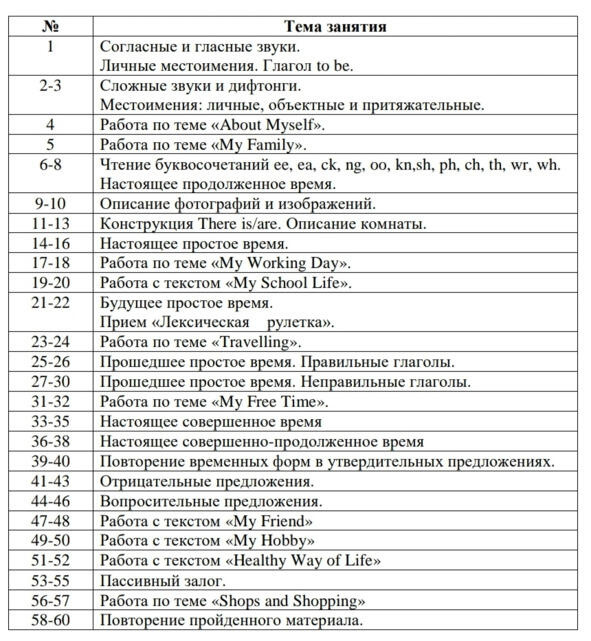 | № | Тема занятия |
|---|---|
| 1 | Согласные и гласные звуки. Личные местоимения. Глагол to be. |
| 2-3 | Сложные звуки и дифтонги. Местоимения: личные, объектные и притяжательные. |
| 4 | Работа по теме «About Myself». |
| 5 | Работа по теме «My Family». |
| 6-8 | Чтение буквосочетаний ee, ea, ck, ng, oo, kn,sh, ph, ch, th, wr, wh. Настоящее продолженное время. |
| 9-10 | Описание фотографий и изображений. |
| 11-13 | Конструкция There is/are. Описание комнаты. |
| 14-16 | Настоящее простое время. |
| 17-18 | Работа по теме «My Working Day». |
| 19-20 | Работа с текстом «My School Life». |
| 21-22 | Будущее простое время. Прием «Лексическая рулетка». |
| 23-24 | Работа по теме «Travelling». |
| 25-26 | Прошедшее простое время. Правильные глаголы. |
| 27-30 | Прошедшее простое время. Неправильные глаголы. |
| 31-32 | Работа по теме «My Free Time». |
| 33-35 | Настоящее совершенное время |
| 36-38 | Настоящее совершенно-продолженное время |
| 39-40 | Повторение временных форм в утвердительных предложениях. |
| 41-43 | Отрицательные предложения. |
| 44-46 | Вопросительные предложения. |
| 47-48 | Работа с текстом «My Friend» |
| 49-50 | Работа с текстом «My Hobby» |
| 51-52 | Работа с текстом «Healthy Way of Life» |
| 53-55 | Пассивный залог. |
| 56-57 | Работа по теме «Shops and Shopping» |
| 58-60 | Повторение пройденного материала. |